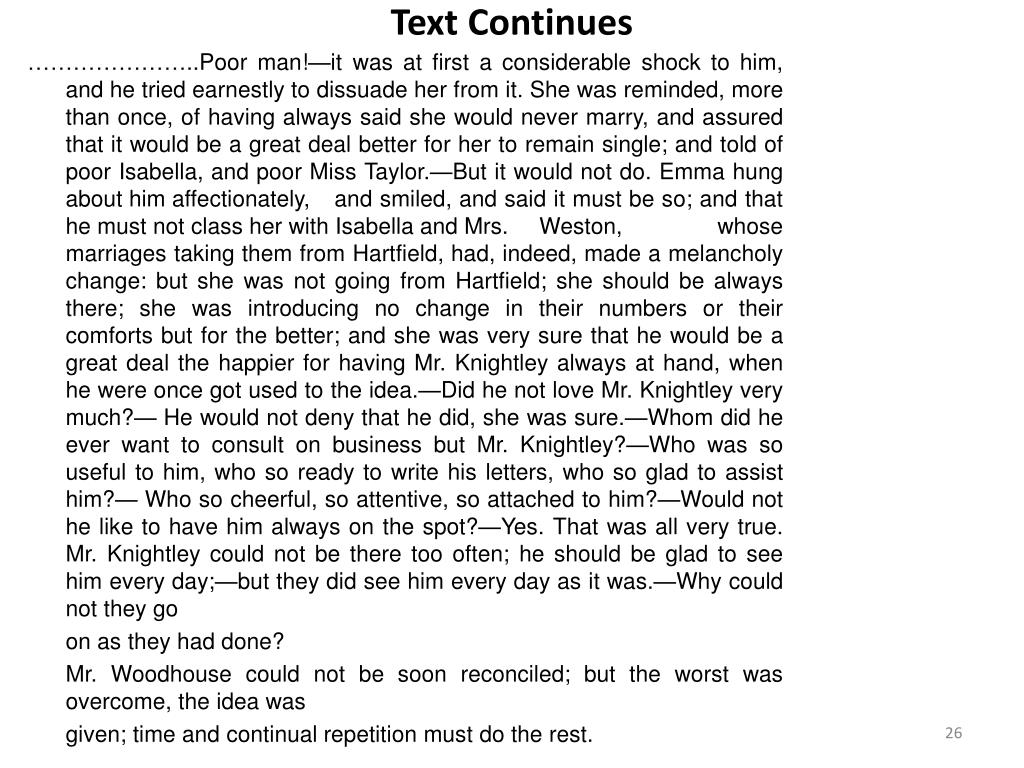 Text Continues

…………………..Poor man!—it was at first a considerable shock to him, and he tried earnestly to dissuade her from it. She was reminded, more than once, of having always said she would never marry, and assured that it would be a great deal better for her to remain single; and told of poor Isabella, and poor Miss Taylor.—But it would not do. Emma hung about him affectionately, and smiled, and said it must be so; and that he must not class her with Isabella and Mrs. Weston, whose marriages taking them from Hartfield, had, indeed, made a melancholy change: but she was not going from Hartfield; she should be always there; she was introducing no change in their numbers or their comforts but for the better; and she was very sure that he would be a great deal the happier for having Mr. Knightley always at hand, when he were once got used to the idea.—Did he not love Mr. Knightley very much?— He would not deny that he did, she was sure.—Whom did he ever want to consult on business but Mr. Knightley?—Who was so useful to him, who so ready to write his letters, who so glad to assist him?— Who so cheerful, so attentive, so attached to him?—Would not he like to have him always on the spot?—Yes. That was all very true. Mr. Knightley could not be there too often; he should be glad to see him every day;—but they did see him every day as it was.—Why could not they go

on as they had done?

Mr. Woodhouse could not be soon reconciled; but the worst was overcome, the idea was

given; time and continual repetition must do the rest.

26